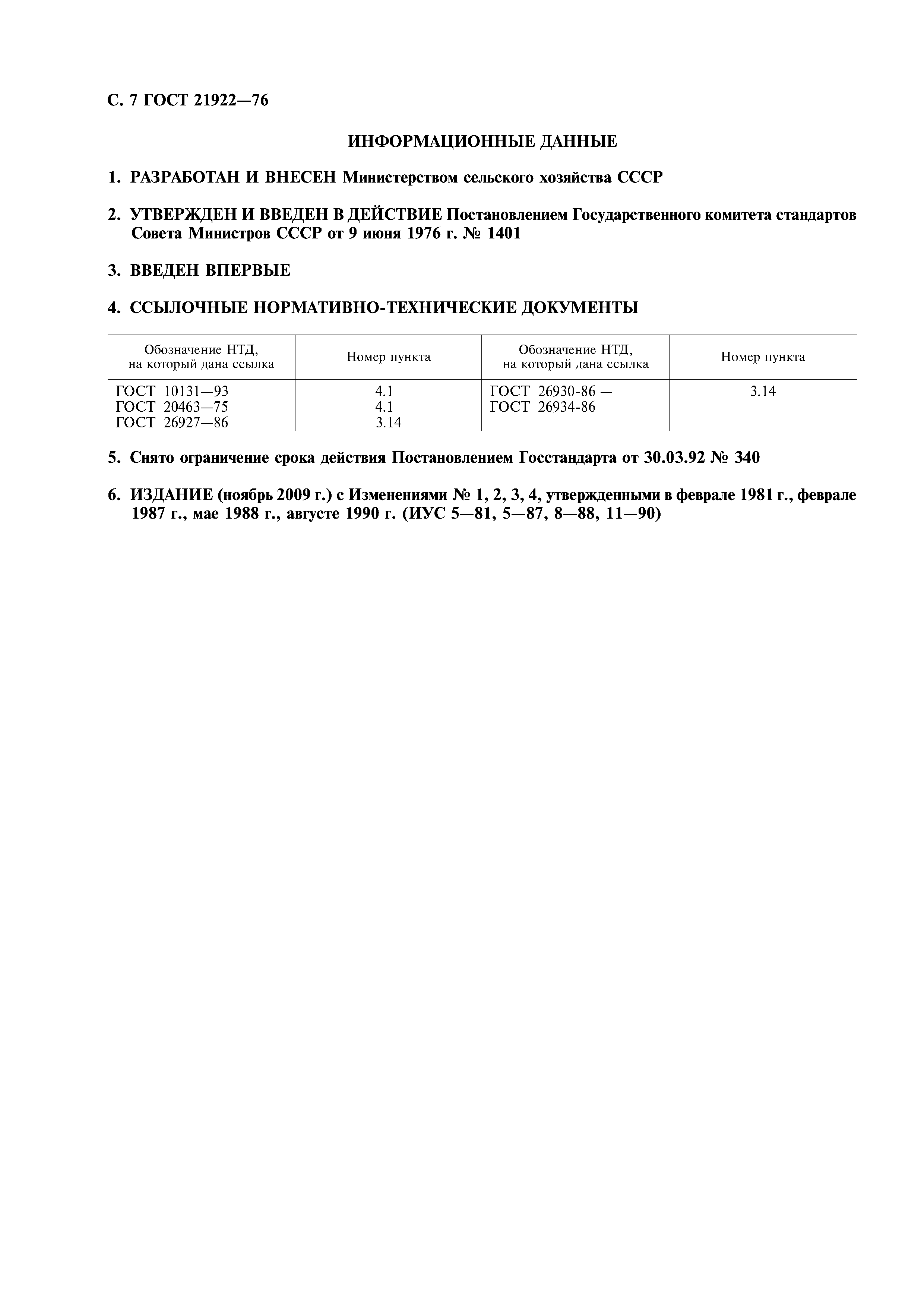 С. 7 ГОСТ 21922—76

ИНФОРМАЦИОННЫЕ ДАННЫЕ

1. РАЗРАБОТАН И ВНЕСЕН Министерством сельского хозяйства СССР

2. УТВЕРЖДЕН И ВВЕДЕН В ДЕЙСТВИЕ Постановлением Государственного комитета стандартов Совета Министров СССР от 9 июня 1976 г. № 1401

3. ВВЕДЕН ВПЕРВЫЕ

4. ССЫЛОЧНЫЕ НОРМАТИВНО-ТЕХНИЧЕСКИЕ ДОКУМЕНТЫ

| Обозначение НТД, на который дана ссылка | Номер пункта | Обозначение НТД, на который дана ссылка | Номер пункта |
|---|---|---|---|
| ГОСТ 10131—93 | 4.1 | ГОСТ 26930-86 — ГОСТ 26934-86 | 3.14 |
| ГОСТ 20463—75 | 4.1 | | |
| ГОСТ 26927—86 | 3.14 | | |

5. Снято ограничение срока действия Постановлением Госстандарта от 30.03.92 № 340

6. ИЗДАНИЕ (ноябрь 2009 г.) с Изменениями № 1, 2, 3, 4, утвержденными в феврале 1981 г., феврале 1987 г., мае 1988 г., августе 1990 г. (ИУС 5—81, 5—87, 8—88, 11—90)